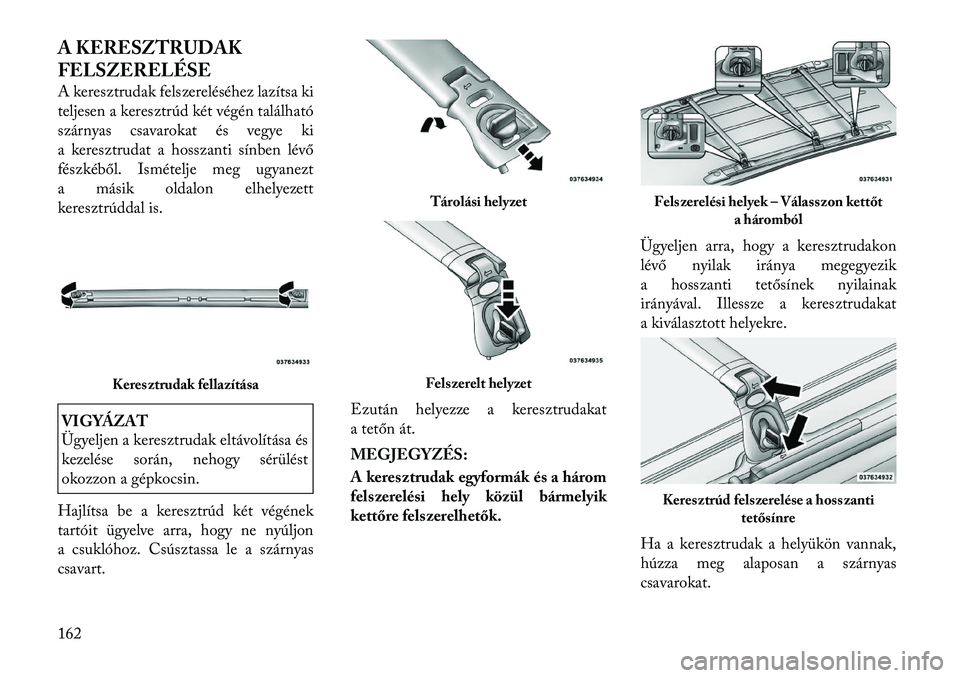 A KERESZTRUDAK FELSZERELÉSE

A keresztrudak felszereléséhez lazítsa ki teljesen a keresztrúd két végén található szárnyas csavarokat és vegye ki a keresztrudat a hosszanti sínben lévő fészkéből. Ismételje meg ugyanezt a másik oldalon elhelyezett keresztrúddal is.

037634933

Keresztrudak fellazítása

VIGYÁZAT

Ügyeljen a keresztrudak eltávolítása és kezelése során, nehogy sérülést okozzon a gépkocsin.

Hajlítsa be a keresztrúd két végének tartóit ügyelve arra, hogy ne nyúljon a csuklóhoz. Csúsztassa le a szárnyas csavart.

037634934

Tárolási helyzet

037634935

Felszerelt helyzet

Ezután helyezze a keresztrudakat a tetőn át.

MEGJEGYZÉS:

A keresztrudak egyformák és a három felszerelési hely közül bármelyik kettőre felszerelhetők.

037634931

Felszerelési helyek – Válasszon kettőt a háromból

Ügyeljen arra, hogy a keresztrudakon lévő nyilak iránya megegyezik a hosszanti tetősínek nyilainak irányával. Illessze a keresztrudakat a kiválasztott helyekre.

037634932

Keresztrúd felszerelése a hosszanti tetősínre

Ha a keresztrudak a helyükön vannak, húzza meg alaposan a szárnyas csavarokat.

162

carmanualsonline.info